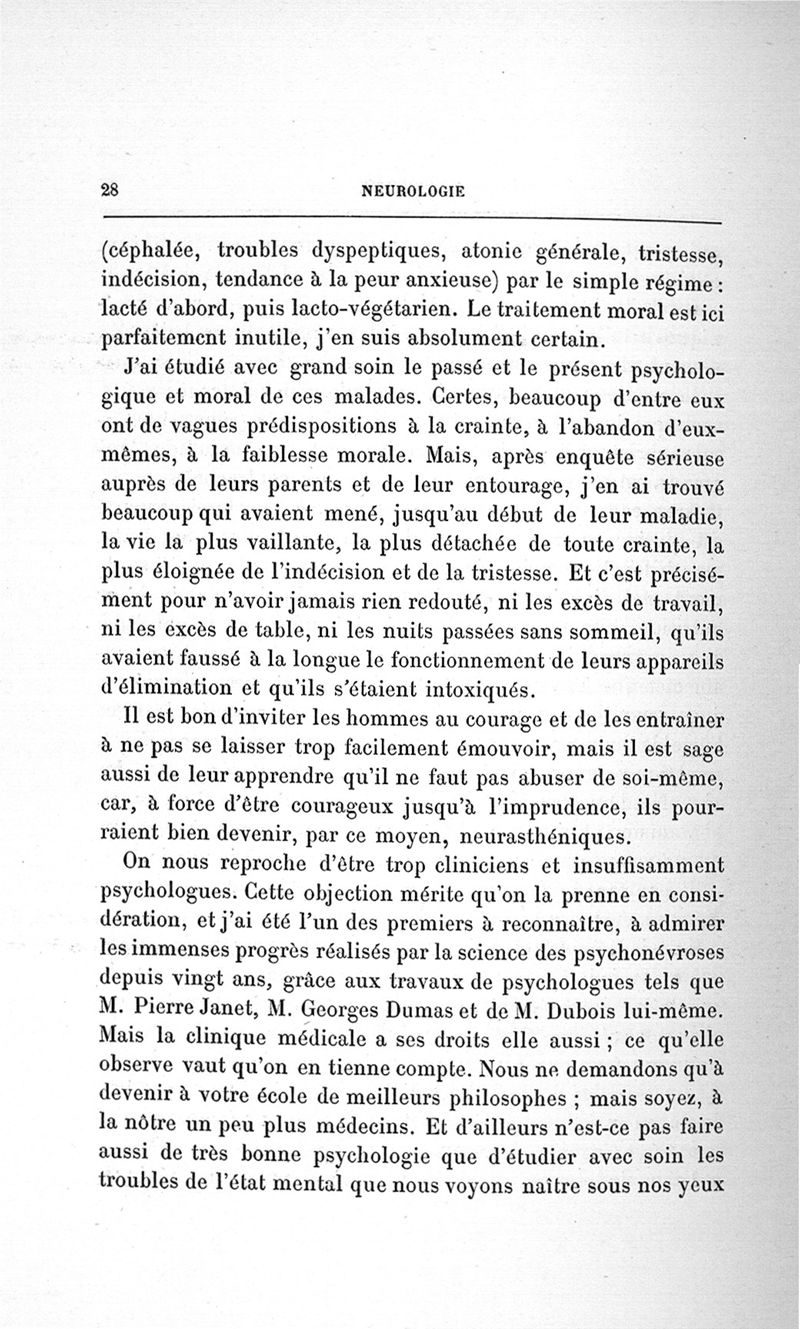 28 NEUROLOGIE

(céphalée, troubles dyspeptiques, atonie générale, tristesse, indécision, tendance à la peur anxieuse) par le simple régime : lacté d'abord, puis lacto-végétarien. Le traitement moral est ici parfaitement inutile, j'en suis absolument certain.

J'ai étudié avec grand soin le passé et le présent psychologique et moral de ces malades. Certes, beaucoup d'entre eux ont de vagues prédispositions à la crainte, à l'abandon d'eux-mêmes, à la faiblesse morale. Mais, après enquête sérieuse auprès de leurs parents et de leur entourage, j'en ai trouvé beaucoup qui avaient mené, jusqu'au début de leur maladie, la vie la plus vaillante, la plus détachée de toute crainte, la plus éloignée de l'indécision et de la tristesse. Et c'est précisément pour n'avoir jamais rien redouté, ni les excès de travail, ni les excès de table, ni les nuits passées sans sommeil, qu'ils avaient faussé à la longue le fonctionnement de leurs appareils d'élimination et qu'ils s'étaient intoxiqués.

Il est bon d'inviter les hommes au courage et de les entraîner à ne pas se laisser trop facilement émouvoir, mais il est sage aussi de leur apprendre qu'il ne faut pas abuser de soi-même, car, à force d'être courageux jusqu'à l'imprudence, ils pourraient bien devenir, par ce moyen, neurasthéniques.

On nous reproche d'être trop cliniciens et insuffisamment psychologues. Cette objection mérite qu'on la prenne en considération, et j'ai été l'un des premiers à reconnaître, à admirer les immenses progrès réalisés par la science des psychonévroses depuis vingt ans, grâce aux travaux de psychologues tels que M. Pierre Janet, M. Georges Dumas et de M. Dubois lui-même. Mais la clinique médicale a ses droits elle aussi ; ce qu'elle observe vaut qu'on en tienne compte. Nous ne demandons qu'à devenir à votre école de meilleurs philosophes ; mais soyez, à la nôtre un peu plus médecins. Et d'ailleurs n'est-ce pas faire aussi de très bonne psychologie que d'étudier avec soin les troubles de l'état mental que nous voyons naître sous nos yeux